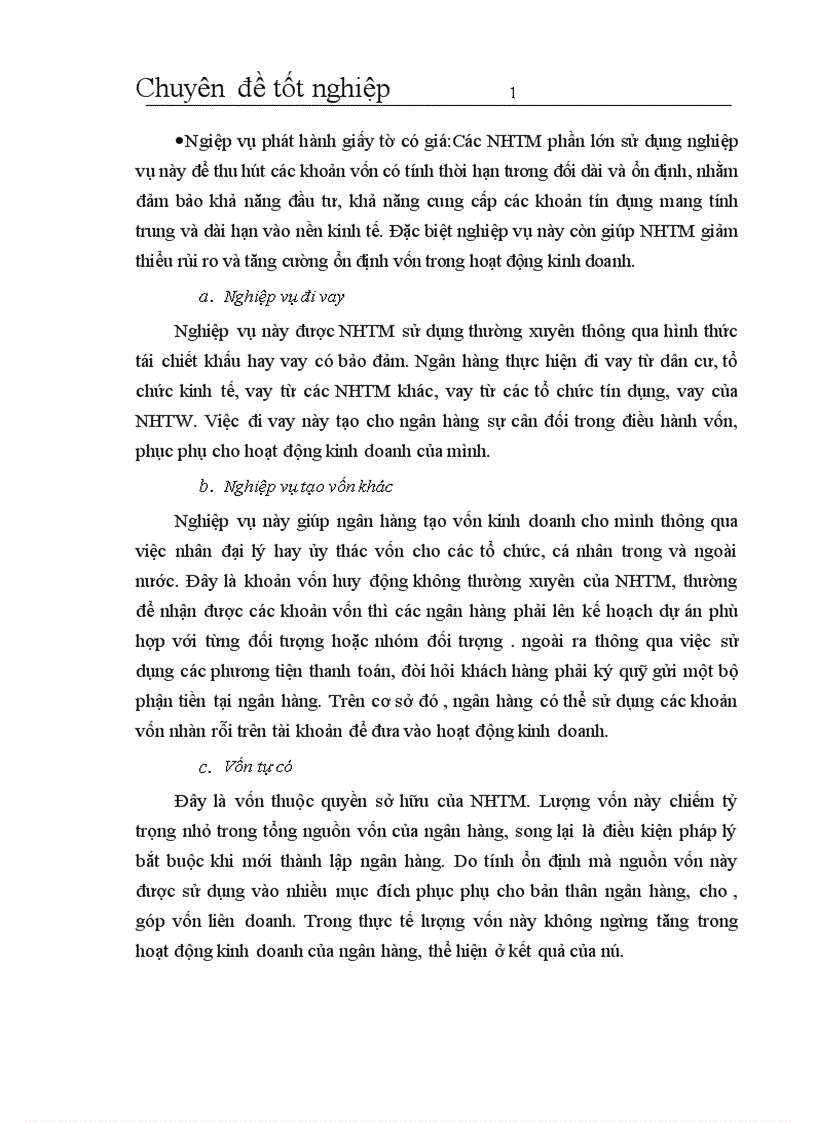 Chuyên đề tốt nghiệp 1

•Ngiệp vụ phát hành giấy tờ có giá:Các NHTM phần lớn sử dụng nghiệp vụ này để thu hút các khoản vốn có tính thời hạn tương đối dài và ổn định, nhằm đảm bảo khả năng đầu tư, khả năng cung cấp các khoản tín dụng mang tính trung và dài hạn vào nền kinh tế. Đặc biệt nghiệp vụ này còn giúp NHTM giảm thiểu rủi ro và tăng cường ổn định vốn trong hoạt động kinh doanh.

a. Nghiệp vụ đi vay

Nghiệp vụ này được NHTM sử dụng thường xuyên thông qua hình thức tái chiết khấu hay vay có bảo đảm. Ngân hàng thực hiện đi vay từ dân cư, tổ chức kinh tế, vay từ các NHTM khác, vay từ các tổ chức tín dụng, vay của NHTW. Việc đi vay này tạo cho ngân hàng sự cân đối trong điều hành vốn, phục phụ cho hoạt động kinh doanh của mình.

b. Nghiệp vụ tạo vốn khác

Nghiệp vụ này giúp ngân hàng tạo vốn kinh doanh cho mình thông qua việc nhân đại lý hay ủy thác vốn cho các tổ chức, cá nhân trong và ngoài nước. Đây là khoản vốn huy động không thường xuyên của NHTM, thường để nhận được các khoản vốn thì các ngân hàng phải lên kế hoạch dự án phù hợp với từng đối tượng hoặc nhóm đối tượng . ngoài ra thông qua việc sử dụng các phương tiện thanh toán, đòi hỏi khách hàng phải ký quỹ gửi một bộ phận tiền tại ngân hàng. Trên cơ sở đó , ngân hàng có thể sử dụng các khoản vốn nhàn rỗi trên tài khoản để đưa vào hoạt động kinh doanh.

c. Vốn tự có

Đây là vốn thuộc quyền sở hữu của NHTM. Lượng vốn này chiếm tỷ trọng nhỏ trong tổng nguồn vốn của ngân hàng, song lại là điều kiện pháp lý bắt buộc khi mới thành lập ngân hàng. Do tính ổn định mà nguồn vốn này được sử dụng vào nhiều mục đích phục phụ cho bản thân ngân hàng, cho , góp vốn liên doanh. Trong thực tế lượng vốn này không ngừng tăng trong hoạt động kinh doanh của ngân hàng, thể hiện ở kết quả của nú.